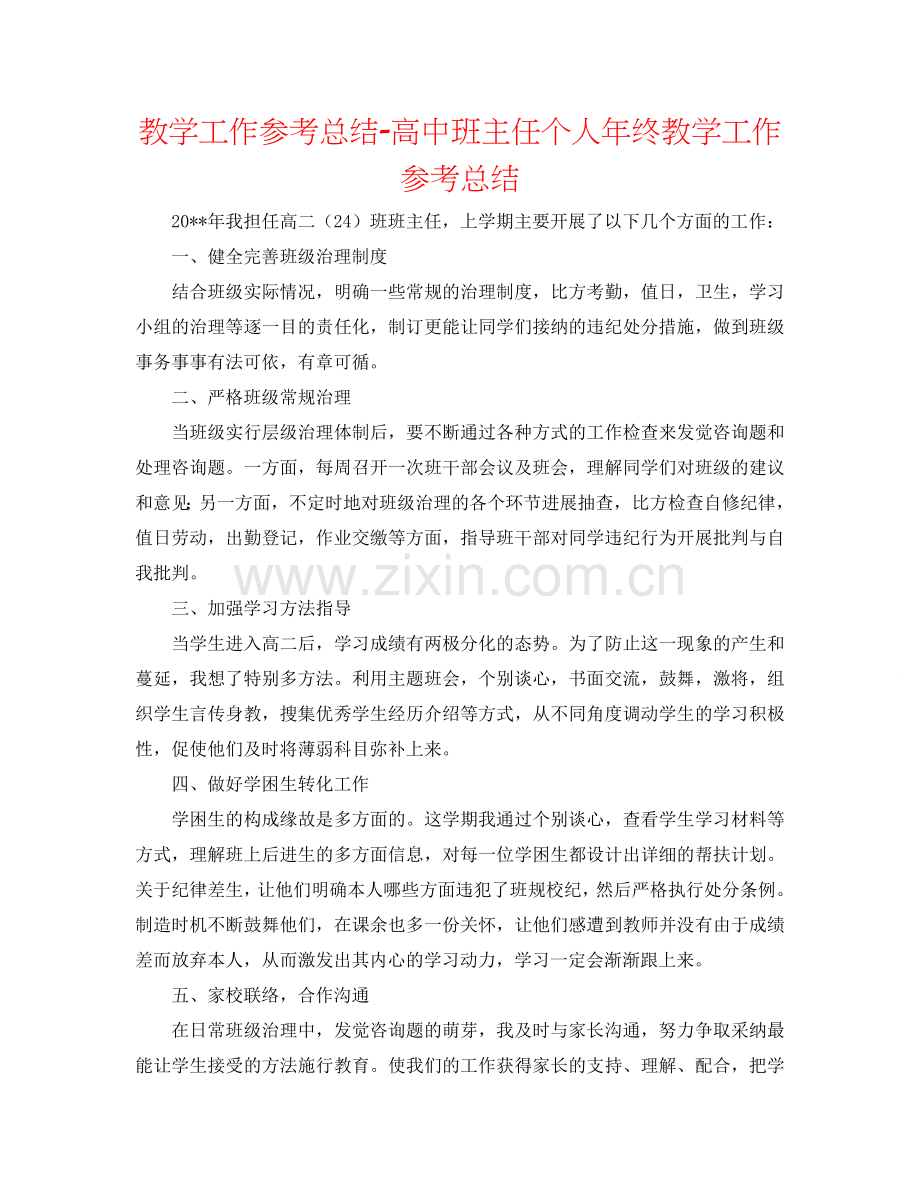 教学工作参考总结-高中班主任个人年终教学工作参考总结

20**年我担任高二（24）班班主任，上学期主要开展了以下几个方面的工作：

一、健全完善班级治理制度

结合班级实际情况，明确一些常规的治理制度，比方考勤，值日，卫生，学习小组的治理等逐一目的责任化，制订更能让同学们接纳的违纪处分措施，做到班级事务事事有法可依，有章可循。

二、严格班级常规治理

当班级实行层级治理体制后，要不断通过各种方式的工作检查来发觉咨询题和处理咨询题。一方面，每周召开一次班干部会议及班会，理解同学们对班级的建议和意见；另一方面，不定时地对班级治理的各个环节进展抽查，比方检查自修纪律，值日劳动，出勤登记，作业交缴等方面，指导班干部对同学违纪行为开展批判与自我批判。

www.zixin.com.cn

三、加强学习方法指导

当学生进入高二后，学习成绩有两极分化的态势。为了防止这一现象的产生和蔓延，我想了特别多方法。利用主题班会，个别谈心，书面交流，鼓舞，激将，组织学生言传身教，搜集优秀学生经历介绍等方式，从不同角度调动学生的学习积极性，促使他们及时将薄弱科目弥补上来。

四、做好学困生转化工作

学困生的构成缘故是多方面的。这学期我通过个别谈心，查看学生学习材料等方式，理解班上后进生的多方面信息，对每一位学困生都设计出详细的帮扶计划。关于纪律差生，让他们明确本人哪些方面违犯了班规校纪，然后严格执行处分条例。制造时机不断鼓舞他们，在课余也多一份关怀，让他们感遭到教师并没有由于成绩差而放弃本人，从而激发出其内心的学习动力，学习一定会渐渐跟上来。

五、家校联络，合作沟通

在日常班级治理中，发觉咨询题的萌芽，我及时与家长沟通，努力争取采纳最能让学生接受的方法施行教育。使我们的工作获得家长的支持、理解、配合，把学